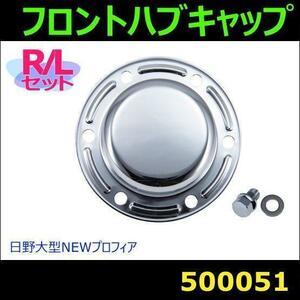 フロントハブキャップ

R/L
セット

日野大型NEWプロフィア

500051